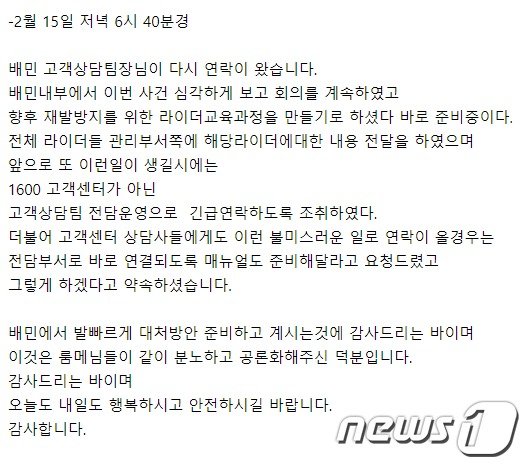 -2월 15일 저녁 6시 40분경

배민 고객상담팀장님이 다시 연락이 왔습니다.
배민내부에서 이번 사건 심각하게 보고 회의를 계속하였고
향후 재발방지를 위한 라이더교육과정을 만들기로 하셨다 바로 준비중이다.
전체 라이더들 관리부서쪽에 해당라이더에대한 내용 전달을 하였으며
앞으로 또 이런일이 생길시에는
1600 고객센터가 아닌
고객상담팀 전담운영으로 긴급연락하도록 조취하였다.
더불어 고객센터 상담사들에게도 이런 불미스러운 일로 연락이 올경우는
전담부서로 바로 연결되도록 매뉴얼도 준비해달라고 요청드렸고
그렇게 하겠다고 약속하셨습니다.

배민에서 발빠르게 대처방안 준비하고 계시는것에 감사드리는 바이며
이것은 룸메님들이 같이 분노하고 공론화해주신 덕분입니다.
감사드리는 바이며
오늘도 내일도 행복하시고 안전하시길 바랍니다.
감사합니다.

news1